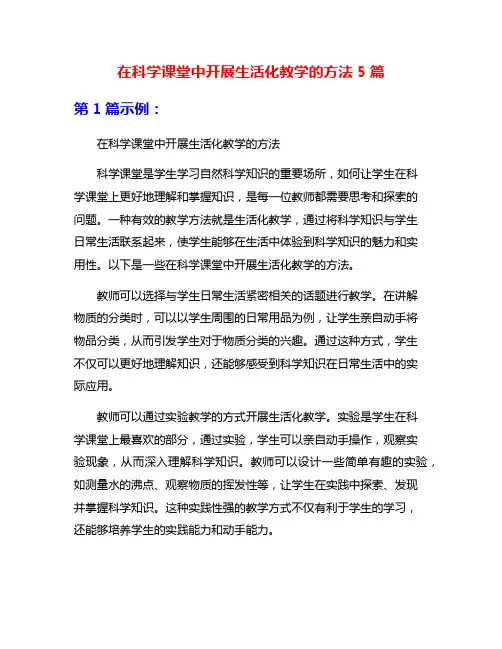 在科学课堂中开展生活化教学的方法 5 篇

第 1 篇示例：

在科学课堂中开展生活化教学的方法

科学课堂是学生学习自然科学知识的重要场所，如何让学生在科学课堂上更好地理解和掌握知识，是每一位教师都需要思考和探索的问题。一种有效的教学方法就是生活化教学，通过将科学知识与学生日常生活联系起来，使学生能够在生活中体验到科学知识的魅力和实用性。以下是一些在科学课堂中开展生活化教学的方法。

教师可以选择与学生日常生活紧密相关的话题进行教学。在讲解物质的分类时，可以以学生周围的日常用品为例，让学生亲自动手将物品分类，从而引发学生对于物质分类的兴趣。通过这种方式，学生不仅可以更好地理解知识，还能够感受到科学知识在日常生活中的实际应用。

教师可以通过实验教学的方式开展生活化教学。实验是学生在科学课堂上最喜欢的部分，通过实验，学生可以亲自动手操作，观察实验现象，从而深入理解科学知识。教师可以设计一些简单有趣的实验，如测量水的沸点、观察物质的挥发性等，让学生在实践中探索、发现并掌握科学知识。这种实践性强的教学方式不仅有利于学生的学习，还能够培养学生的实践能力和动手能力。